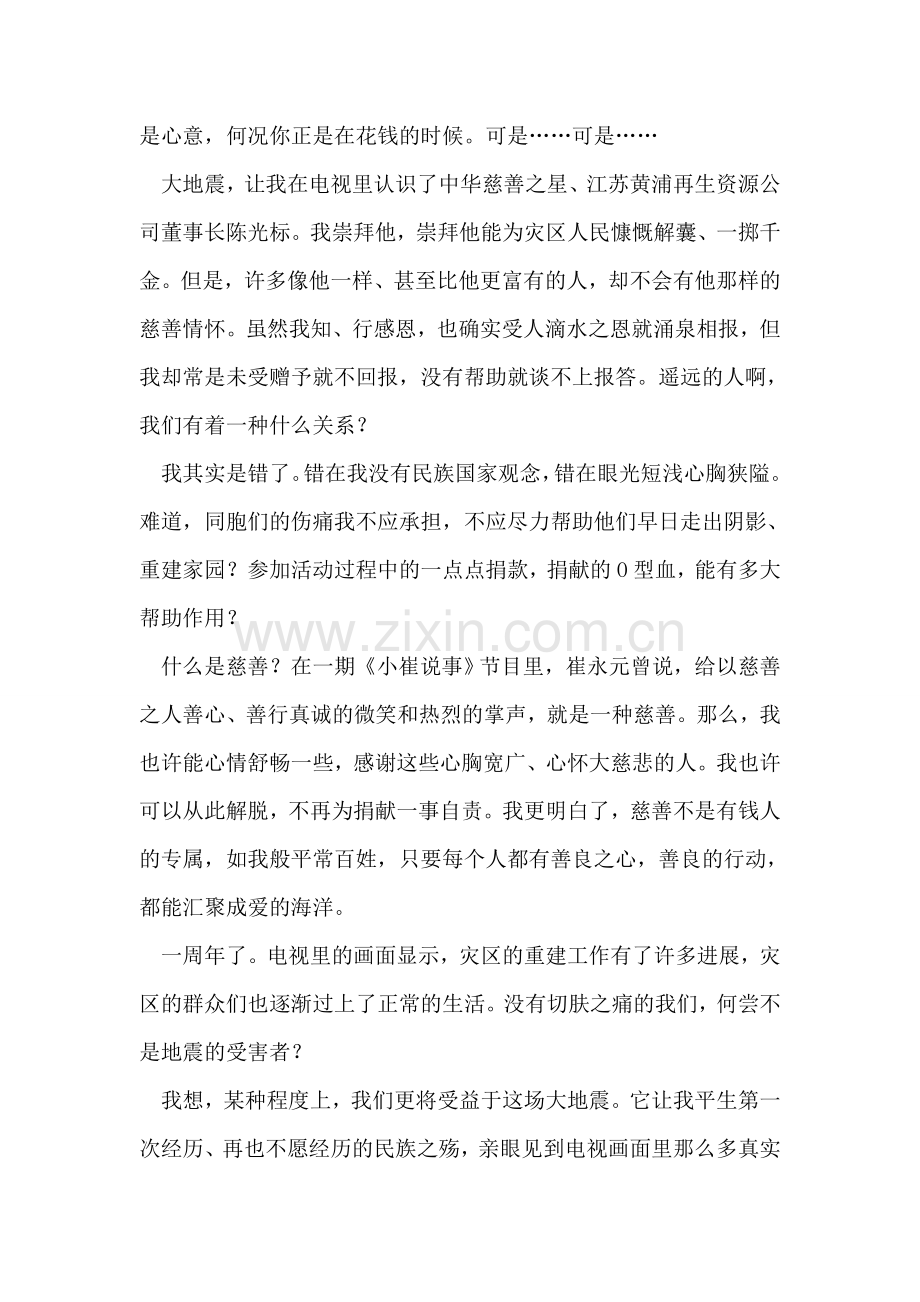 是心意，何况你正是在花钱的时候。可是……可是……

大地震，让我在电视里认识了中华慈善之星、江苏黄浦再生资源公司董事长陈光标。我崇拜他，崇拜他能为灾区人民慷慨解囊、一掷千金。但是，许多像他一样、甚至比他更富有的人，却不会有他那样的慈善情怀。虽然我知、行感恩，也确实受人滴水之恩就涌泉相报，但我却常是未受赠予就不回报，没有帮助就谈不上报答。遥远的人啊，我们有着一种什么关系？

我其实是错了。错在我没有民族国家观念，错在眼光短浅心胸狭隘。难道，同胞们的伤痛我不应承担，不应尽力帮助他们早日走出阴影、重建家园？参加活动过程中的一点点捐款，捐献的O型血，能有多大帮助作用？

什么是慈善？在一期《小崔说事》节目里，崔永元曾说，给以慈善之人善心、善行真诚的微笑和热烈的掌声，就是一种慈善。那么，我也许能心情舒畅一些，感谢这些心胸宽广、心怀大慈悲的人。我也许可以从此解脱，不再为捐献一事自责。我更明白了，慈善不是有钱人的专属，如我般平常百姓，只要每个人都有善良之心，善良的行动，都能汇聚成爱的海洋。

一周年了。电视里的画面显示，灾区的重建工作有了许多进展，灾区的群众们也逐渐过上了正常的生活。没有切肤之痛的我们，何尝不是地震的受害者？

我想，某种程度上，我们更将受益于这场大地震。它让我平生第一次经历、再也不愿经历的民族之殇，亲眼见到电视画面里那么多真实

www.zixin.com.cn